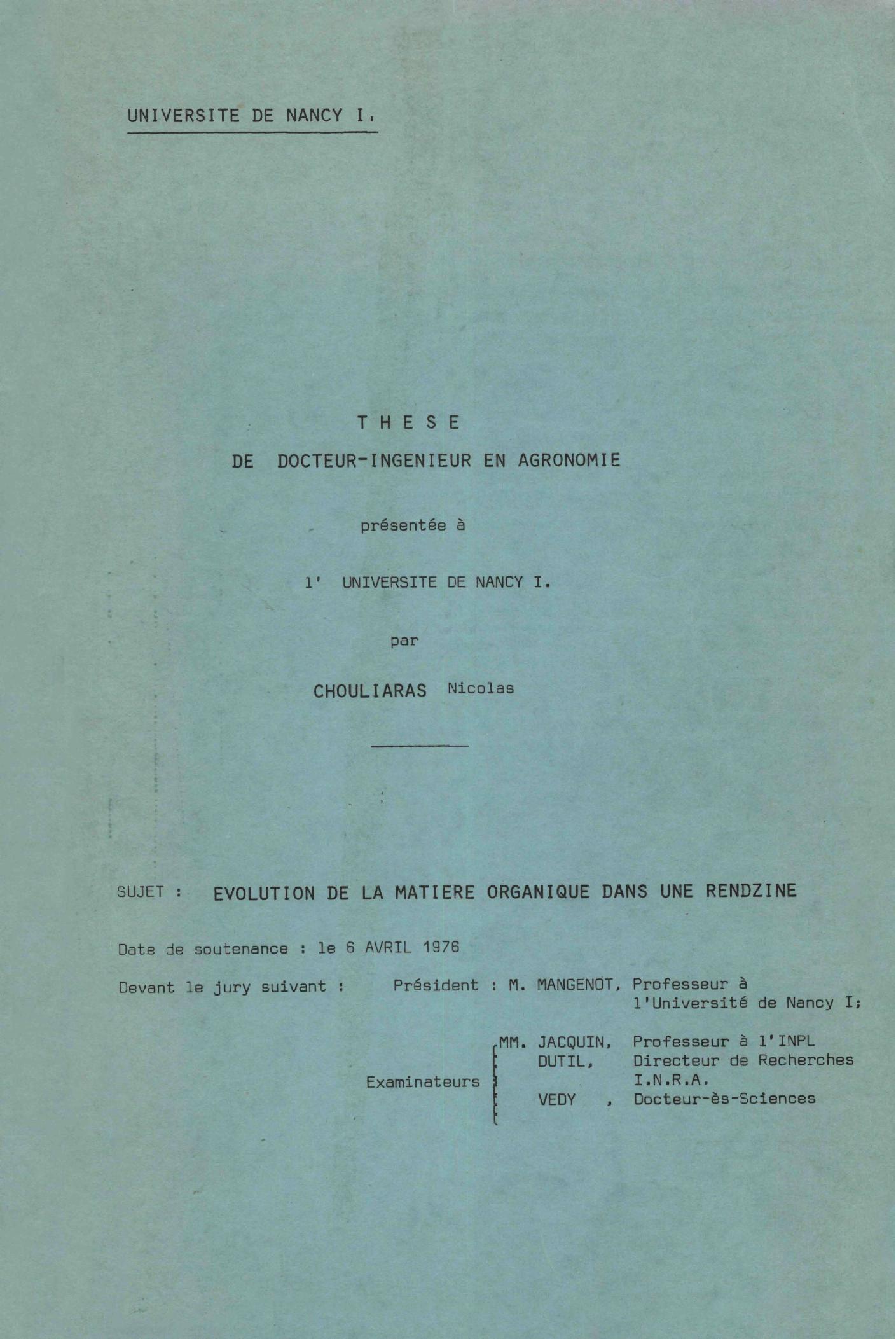 UNIVERSITE DE NANCY I.

T H E S E

DE DOCTEUR-INGENIEUR EN AGRONOMIE

présentée à

l' UNIVERSITE DE NANCY I.

par

CHOULIARAS Nicolas

SUJET : EVOLUTION DE LA MATIERE ORGANIQUE DANS UNE RENDZINE

Date de soutenance : le 6 AVRIL 1976

Devant le jury suivant : Président : M. MANGENOT, Professeur à l'Université de Nancy I;

Examinateurs MM. JACQUIN, Professeur à l'INPL
DUTIL, Directeur de Recherches I.N.R.A.
VEDY , Docteur-ès-Sciences